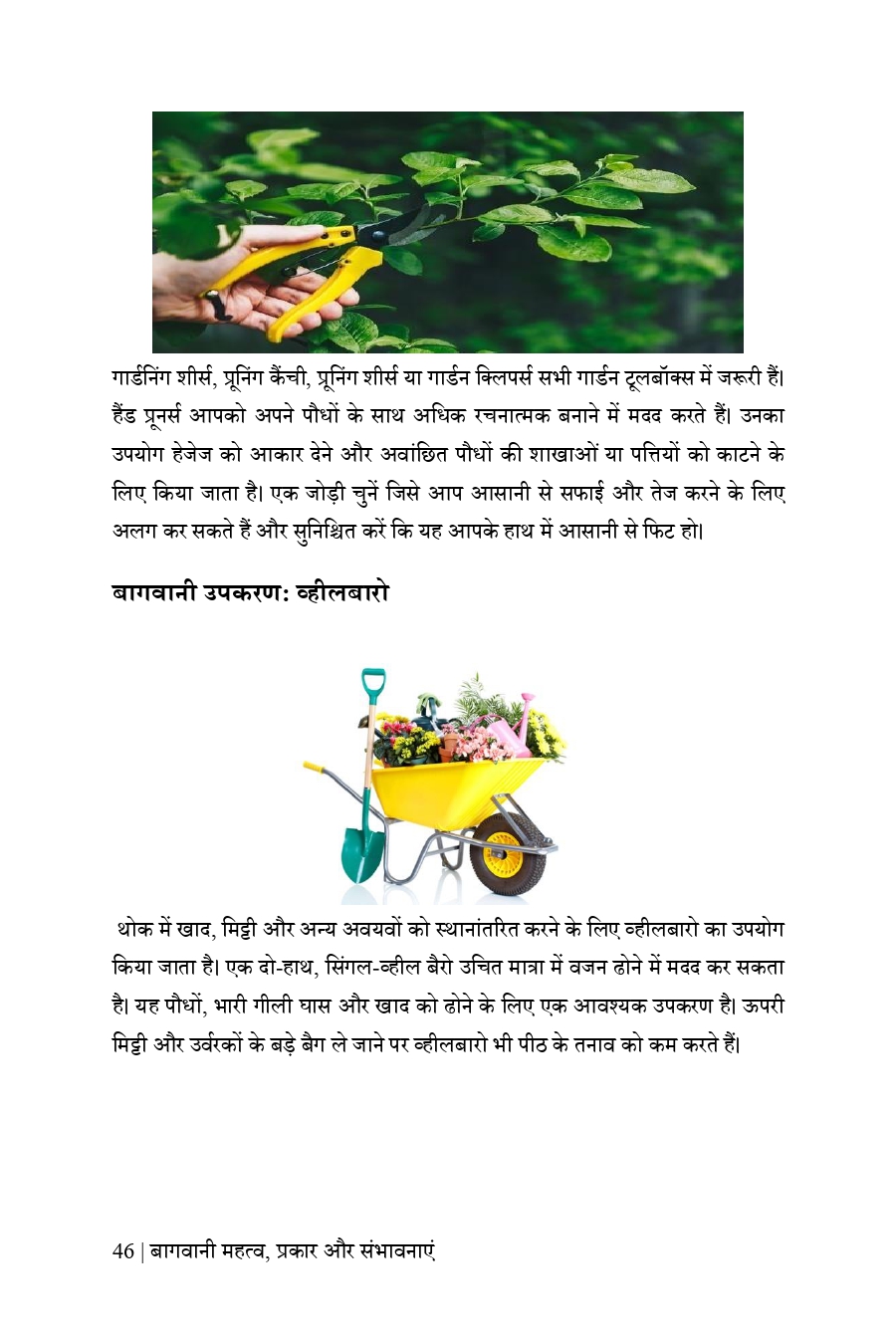 गार्डनिंग शीर्स, प्रूनिंग कैंची, प्रूनिंग शीर्स या गार्डन क्लिपर्स सभी गार्डन टूलबॉक्स में जरूरी हैं। हैंड प्रूनर्स आपको अपने पौधों के साथ अधिक रचनात्मक बनाने में मदद करते हैं। उनका उपयोग हेजेज को आकार देने और अवांछित पौधों की शाखाओं या पत्तियों को काटने के लिए किया जाता है। एक जोड़ी चुनें जिसे आप आसानी से सफाई और तेज करने के लिए अलग कर सकते हैं और सुनिश्चित करें कि यह आपके हाथ में आसानी से फिट हो।

बागवानी उपकरण: व्हीलबारो

थोक में खाद, मिट्टी और अन्य अवयवों को स्थानांतरित करने के लिए व्हीलबारो का उपयोग किया जाता है। एक दो-हाथ, सिंगल-व्हील बैरो उचित मात्रा में वजन ढोने में मदद कर सकता है। यह पौधों, भारी गीली घास और खाद को ढोने के लिए एक आवश्यक उपकरण है। ऊपरी मिट्टी और उर्वरकों के बड़े बैग ले जाने पर व्हीलबारो भी पीठ के तनाव को कम करते हैं।

46 | बागवानी महत्व, प्रकार और संभावनाएं